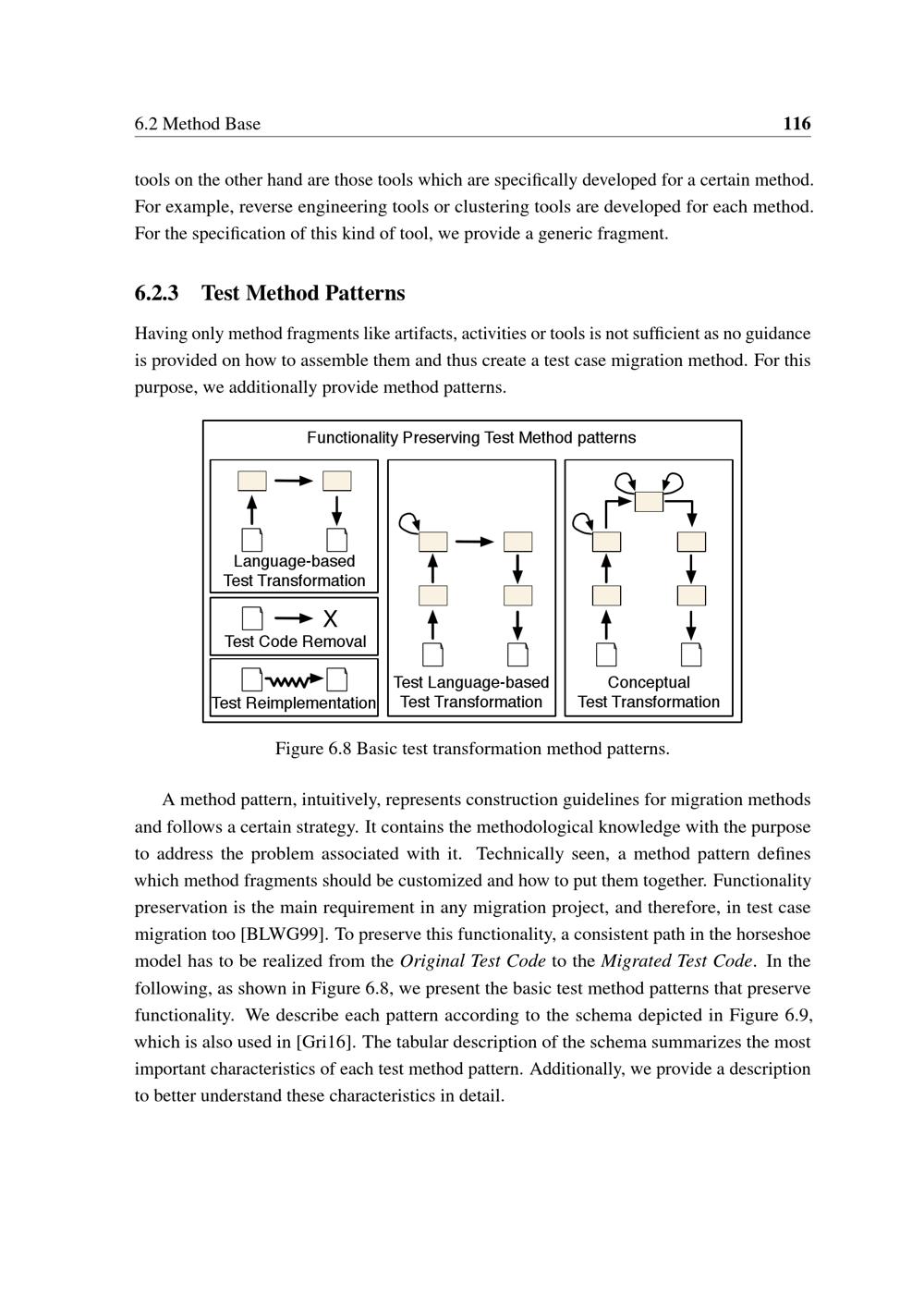 6.2 Method Base 116

tools on the other hand are those tools which are specifically developed for a certain method. For example, reverse engineering tools or clustering tools are developed for each method. For the specification of this kind of tool, we provide a generic fragment.

6.2.3 Test Method Patterns

Having only method fragments like artifacts, activities or tools is not sufficient as no guidance is provided on how to assemble them and thus create a test case migration method. For this purpose, we additionally provide method patterns.

Functionality Preserving Test Method patterns

Language-based
Test Transformation

X
Test Code Removal

Test Reimplementation

Test Language-based
Test Transformation

Conceptual
Test Transformation

Figure 6.8 Basic test transformation method patterns.

A method pattern, intuitively, represents construction guidelines for migration methods and follows a certain strategy. It contains the methodological knowledge with the purpose to address the problem associated with it. Technically seen, a method pattern defines which method fragments should be customized and how to put them together. Functionality preservation is the main requirement in any migration project, and therefore, in test case migration too [BLWG99]. To preserve this functionality, a consistent path in the horseshoe model has to be realized from the Original Test Code to the Migrated Test Code. In the following, as shown in Figure 6.8, we present the basic test method patterns that preserve functionality. We describe each pattern according to the schema depicted in Figure 6.9, which is also used in [Gri16]. The tabular description of the schema summarizes the most important characteristics of each test method pattern. Additionally, we provide a description to better understand these characteristics in detail.